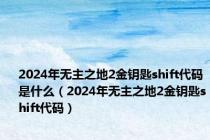 2024年无主之地2金钥匙shift代码是什么（2024年无主之地2金钥匙shift代码）